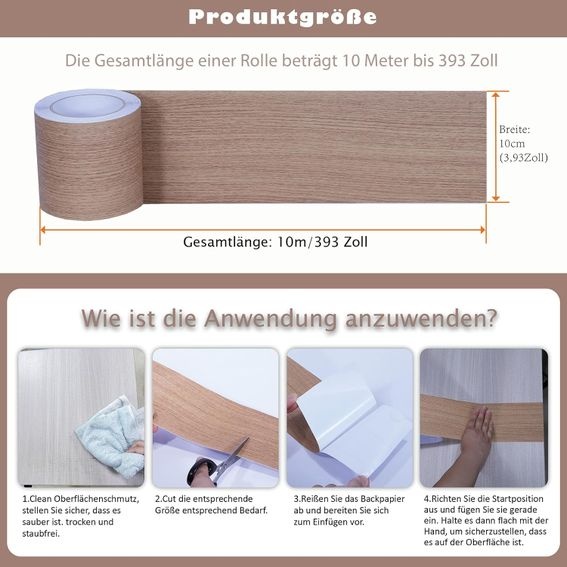 Produktgröße

Die Gesamtlänge einer Rolle beträgt 10 Meter bis 393 Zoll

Breite: 10cm (3,93Zoll)

Gesamtlänge: 10m/393 Zoll

Wie ist die Anwendung anzuwenden?

1.Clean Oberflächenschmutz, stellen Sie sicher, dass es sauber ist. trocken und staubfrei.

2.Cut die entsprechende Größe entsprechend Bedarf.

3.Reißen Sie das Backpapier ab und bereiten Sie sich zum Einfügen vor.

4.Richten Sie die Startposition aus und fügen Sie sie gerade ein. Halte es dann flach mit der Hand, um sicherzustellen, dass es auf der Oberfläche ist.